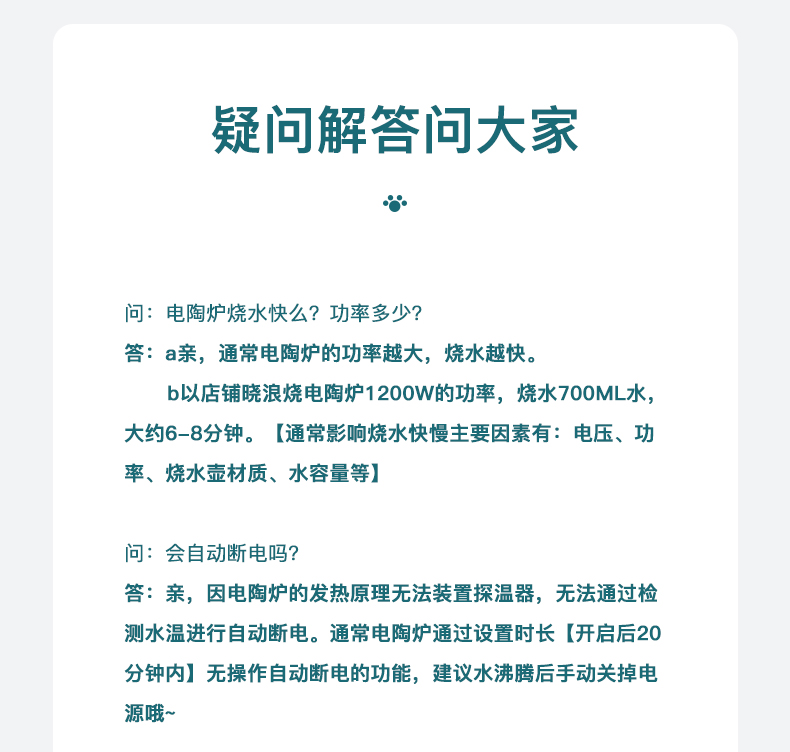 疑问解答问大家

问：电陶炉烧水快么？功率多少？
答：a亲，通常电陶炉的功率越大，烧水越快。
b以店铺晓浪烧电陶炉1200W的功率，烧水700ML水，大约6-8分钟。【通常影响烧水快慢主要因素有：电压、功率、烧水壶材质、水容量等】

问：会自动断电吗？
答：亲，因电陶炉的发热原理无法装置探温器，无法通过检测水温进行自动断电。通常电陶炉通过设置时长【开启后20分钟内】无操作自动断电的功能，建议水沸腾后手动关掉电源哦~